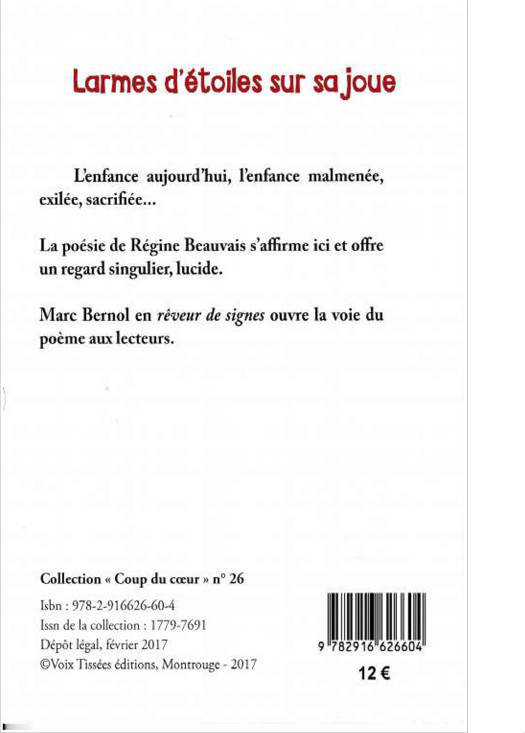 Larmes d'étoiles sur sa joue

L'enfance aujourd'hui, l'enfance malmenée, exilée, sacrifiée...

La poésie de Régine Beauvais s'affirme ici et offre un regard singulier, lucide.

Marc Bernol en rêveur de signes ouvre la voie du poème aux lecteurs.

Collection « Coup du cœur » n° 26

Isbn : 978-2-916626-60-4
Issn de la collection : 1779-7691
Dépôt légal, février 2017
©Voix Tissées éditions, Montrouge - 2017

9 782916 626604

12 €